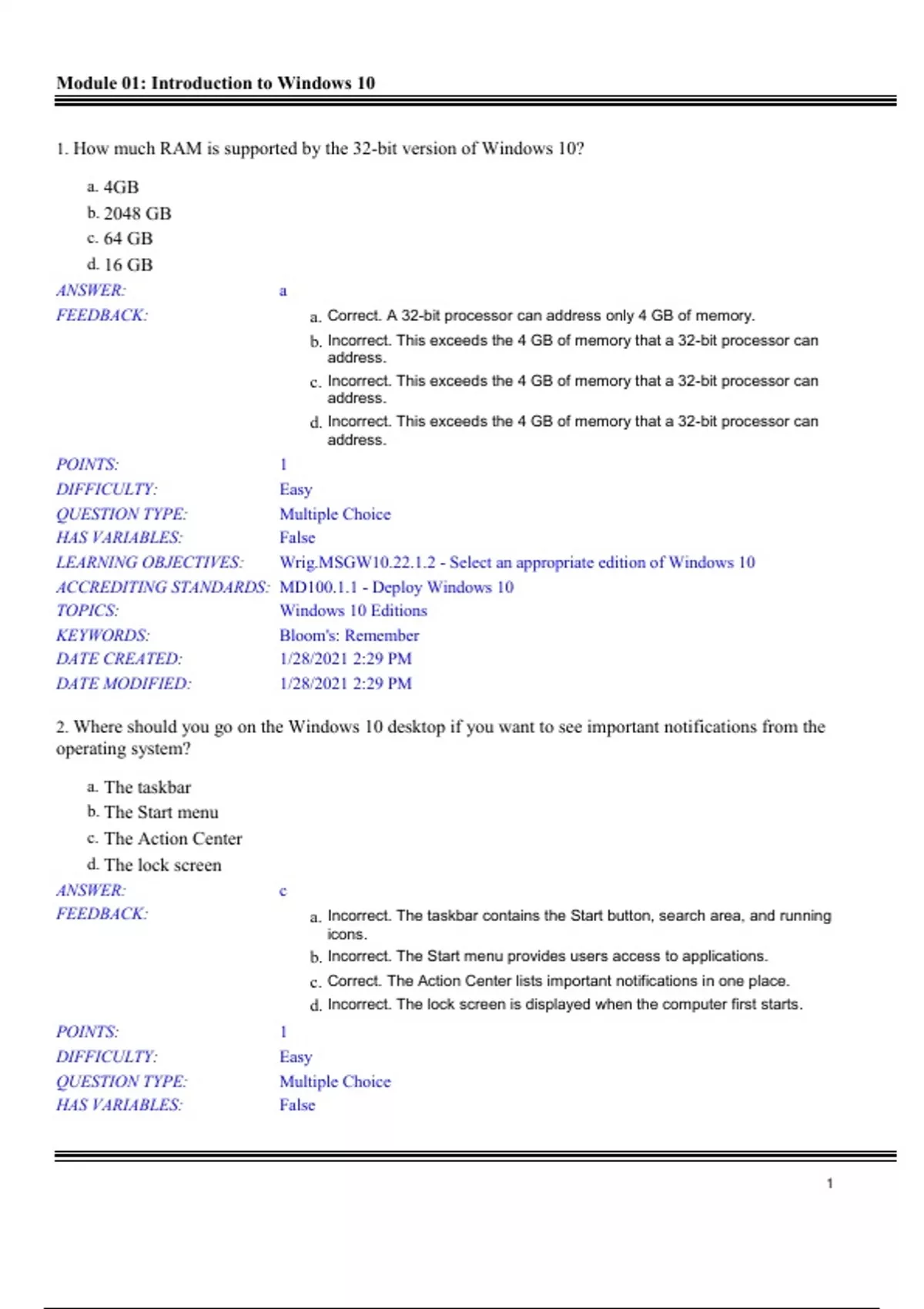 Module 01: Introduction to Windows 10

1. How much RAM is supported by the 32-bit version of Windows 10?

a. 4GB
b. 2048 GB
c. 64 GB
d. 16 GB

ANSWER: a
FEEDBACK:
a. Correct. A 32-bit processor can address only 4 GB of memory.
b. Incorrect. This exceeds the 4 GB of memory that a 32-bit processor can address.
c. Incorrect. This exceeds the 4 GB of memory that a 32-bit processor can address.
d. Incorrect. This exceeds the 4 GB of memory that a 32-bit processor can address.

POINTS: 1
DIFFICULTY: Easy
QUESTION TYPE: Multiple Choice
HAS VARIABLES: False
LEARNING OBJECTIVES: Wrig.MSGW10.22.1.2 - Select an appropriate edition of Windows 10
ACCREDITING STANDARDS: MD100.1.1 - Deploy Windows 10
TOPICS: Windows 10 Editions
KEYWORDS: Bloom's: Remember
DATE CREATED: 1/28/2021 2:29 PM
DATE MODIFIED: 1/28/2021 2:29 PM

2. Where should you go on the Windows 10 desktop if you want to see important notifications from the operating system?

a. The taskbar
b. The Start menu
c. The Action Center
d. The lock screen

ANSWER: c
FEEDBACK:
a. Incorrect. The taskbar contains the Start button, search area, and running icons.
b. Incorrect. The Start menu provides users access to applications.
c. Correct. The Action Center lists important notifications in one place.
d. Incorrect. The lock screen is displayed when the computer first starts.

POINTS: 1
DIFFICULTY: Easy
QUESTION TYPE: Multiple Choice
HAS VARIABLES: False

1